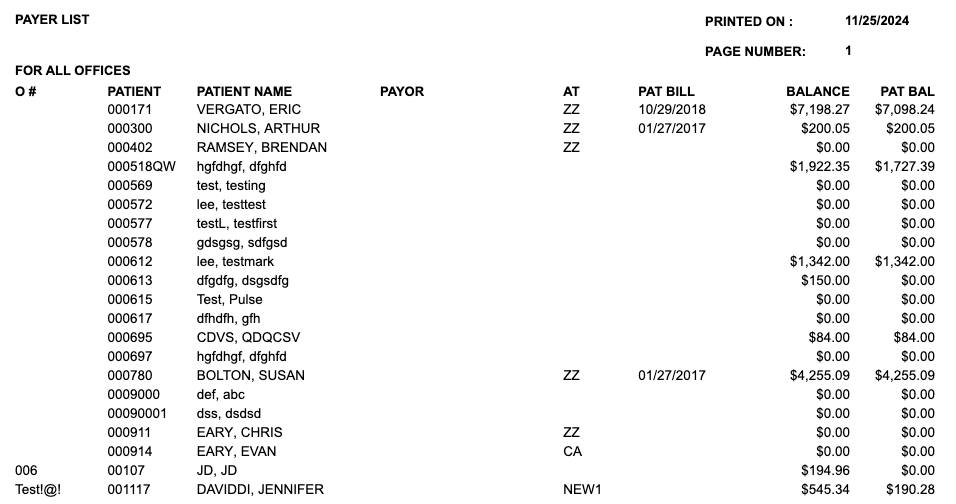 PAYER LIST

PRINTED ON : 11/25/2024

PAGE NUMBER: 1

FOR ALL OFFICES

| O # | PATIENT | PATIENT NAME | PAYOR | AT | PAT BILL | BALANCE | PAT BAL |
|---|---|---|---|---|---|---|---|
| | 000171 | VERGATO, ERIC | | ZZ | 10/29/2018 | $7,198.27 | $7,098.24 |
| | 000300 | NICHOLS, ARTHUR | | ZZ | 01/27/2017 | $200.05 | $200.05 |
| | 000402 | RAMSEY, BRENDAN | | ZZ | | $0.00 | $0.00 |
| | 000518QW | hgfdhgf, dfghfd | | | | $1,922.35 | $1,727.39 |
| | 000569 | test, testing | | | | $0.00 | $0.00 |
| | 000572 | lee, testtest | | | | $0.00 | $0.00 |
| | 000577 | testL, testfirst | | | | $0.00 | $0.00 |
| | 000578 | gdsgsg, sdfgsd | | | | $0.00 | $0.00 |
| | 000612 | lee, testmark | | | | $1,342.00 | $1,342.00 |
| | 000613 | dfgdfg, dsgsdfg | | | | $150.00 | $0.00 |
| | 000615 | Test, Pulse | | | | $0.00 | $0.00 |
| | 000617 | dfhdfh, gfh | | | | $0.00 | $0.00 |
| | 000695 | CDVS, QDQCSV | | | | $84.00 | $84.00 |
| | 000697 | hgfdhgf, dfghfd | | | | $0.00 | $0.00 |
| | 000780 | BOLTON, SUSAN | | ZZ | 01/27/2017 | $4,255.09 | $4,255.09 |
| | 0009000 | def, abc | | | | $0.00 | $0.00 |
| | 00090001 | dss, dsdsd | | | | $0.00 | $0.00 |
| | 000911 | EARY, CHRIS | | ZZ | | $0.00 | $0.00 |
| | 000914 | EARY, EVAN | | CA | | $0.00 | $0.00 |
| 006 | 00107 | JD, JD | | | | $194.96 | $0.00 |
| Test!@! | 001117 | DAVIDDI, JENNIFER | | NEW1 | | $545.34 | $190.28 |